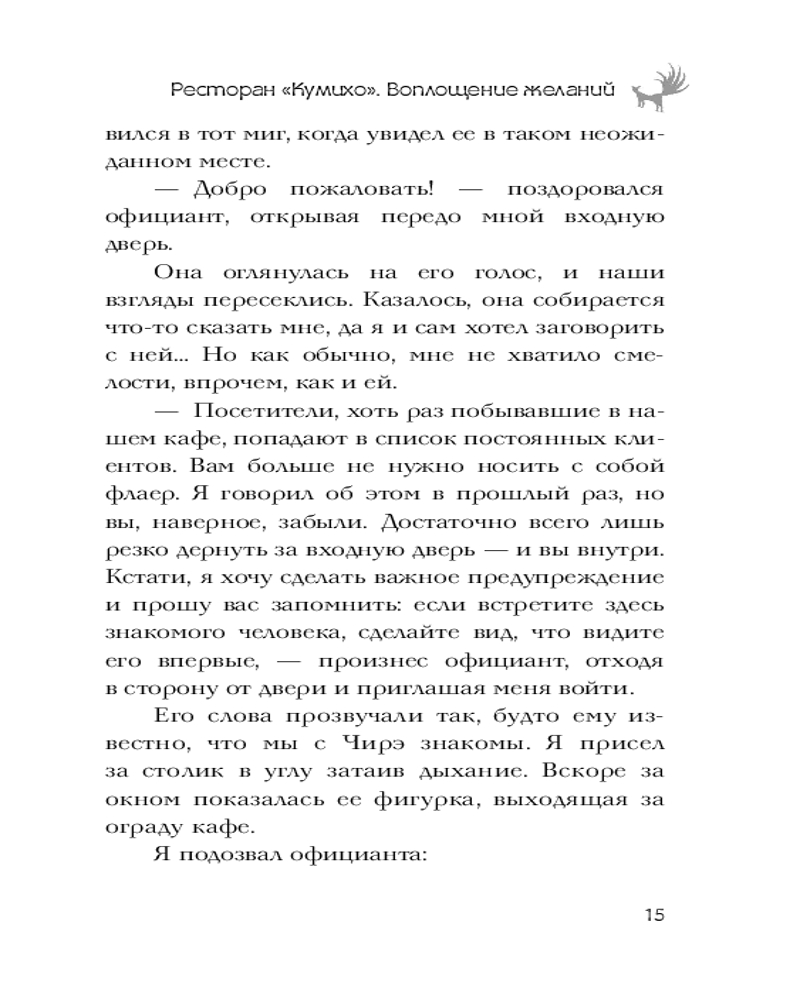 Ресторан «Кумихо». Воплощение желаний

вился в тот миг, когда увидел ее в таком неожиданном месте.

— Добро пожаловать! — поздоровался официант, открывая передо мной входную дверь.

Она оглянулась на его голос, и наши взгляды пересеклись. Казалось, она собирается что-то сказать мне, да я и сам хотел заговорить с ней... Но как обычно, мне не хватило смелости, впрочем, как и ей.

— Посетители, хоть раз побывавшие в нашем кафе, попадают в список постоянных клиентов. Вам больше не нужно носить с собой флаер. Я говорил об этом в прошлый раз, но вы, наверное, забыли. Достаточно всего лишь резко дернуть за входную дверь — и вы внутри. Кстати, я хочу сделать важное предупреждение и прошу вас запомнить: если встретите здесь знакомого человека, сделайте вид, что видите его впервые, — произнес официант, отходя в сторону от двери и приглашая меня войти.

Его слова прозвучали так, будто ему известно, что мы с Чирэ знакомы. Я присел за столик в углу затаив дыхание. Вскоре за окном показалась ее фигурка, выходящая за ограду кафе.

Я подозвал официанта:

15